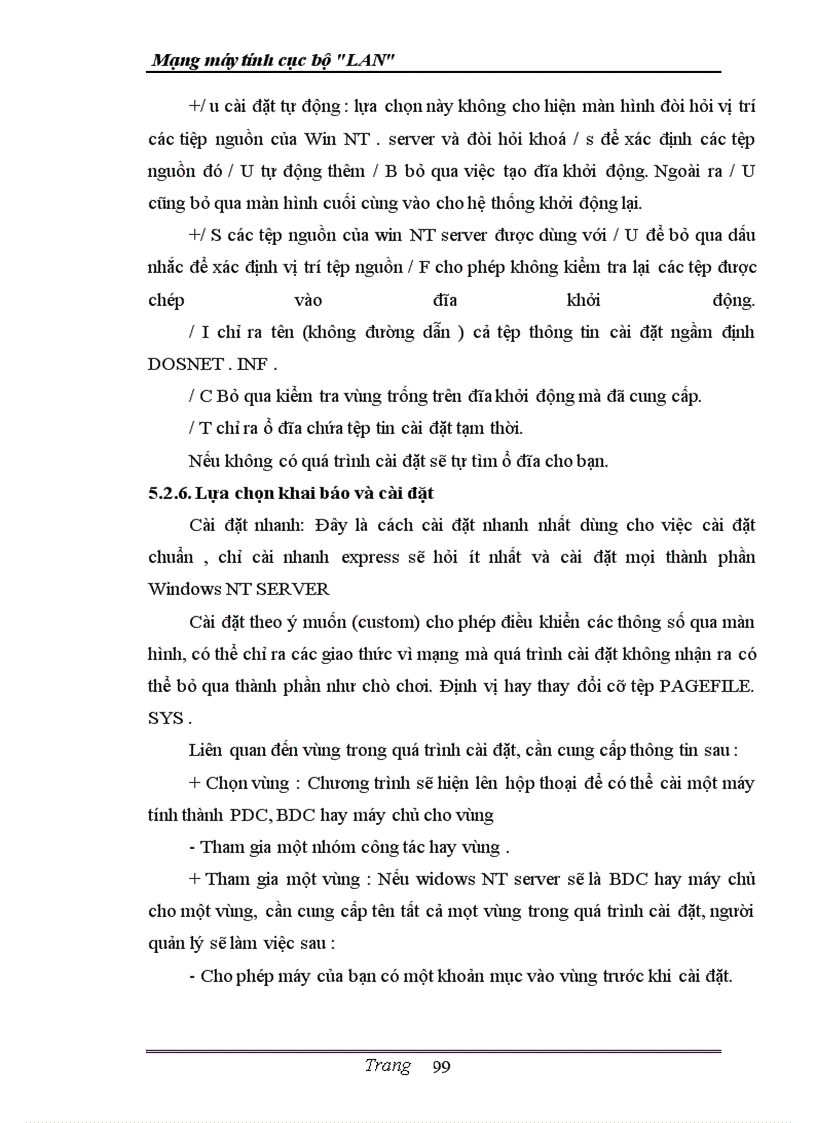 Mạng máy tính cục bộ "LAN"

+/ u cài đặt tự động : lựa chọn này không cho hiện màn hình đòi hỏi vị trí các tiệp nguồn của Win NT . server và đòi hỏi khoá / s để xác định các tệp nguồn đó / U tự động thêm / B bỏ qua việc tạo đĩa khởi động. Ngoài ra / U cũng bỏ qua màn hình cuối cùng vào cho hệ thống khởi động lại.

+/ S các tệp nguồn của win NT server được dùng với / U để bỏ qua dấu nhắc để xác định vị trí tệp nguồn / F cho phép không kiểm tra lại các tệp được chép vào đĩa khởi động.

/ I chỉ ra tên (không đường dẫn ) cả tệp thông tin cài đặt ngầm định DOSNET . INF .

/ C Bỏ qua kiểm tra vùng trống trên đĩa khởi động mà đã cung cấp.

/ T chỉ ra ổ đĩa chứa tệp tin cài đặt tạm thời.

Nếu không có quá trình cài đặt sẽ tự tìm ổ đĩa cho bạn.

5.2.6. Lựa chọn khai báo và cài đặt

Cài đặt nhanh: Đây là cách cài đặt nhanh nhất dùng cho việc cài đặt chuẩn , chỉ cài nhanh express sẽ hỏi ít nhất và cài đặt mọi thành phần Windows NT SERVER

Cài đặt theo ý muốn (custom) cho phép điều khiển các thông số qua màn hình, có thể chỉ ra các giao thức vì mạng mà quá trình cài đặt không nhận ra có thể bỏ qua thành phần như chò chơi. Định vị hay thay đổi cỡ tệp PAGEFILE. SYS .

Liên quan đến vùng trong quá trình cài đặt, cần cung cấp thông tin sau :

+ Chọn vùng : Chương trình sẽ hiện lên hộp thoại để có thể cài một máy tính thành PDC, BDC hay máy chủ cho vùng

- Tham gia một nhóm công tác hay vùng .

+ Tham gia một vùng : Nếu widows NT server sẽ là BDC hay máy chủ cho một vùng, cần cung cấp tên tất cả mọt vùng trong quá trình cài đặt, người quản lý sẽ làm việc sau :

- Cho phép máy của bạn có một khoản mục vào vùng trước khi cài đặt.

Trang 99